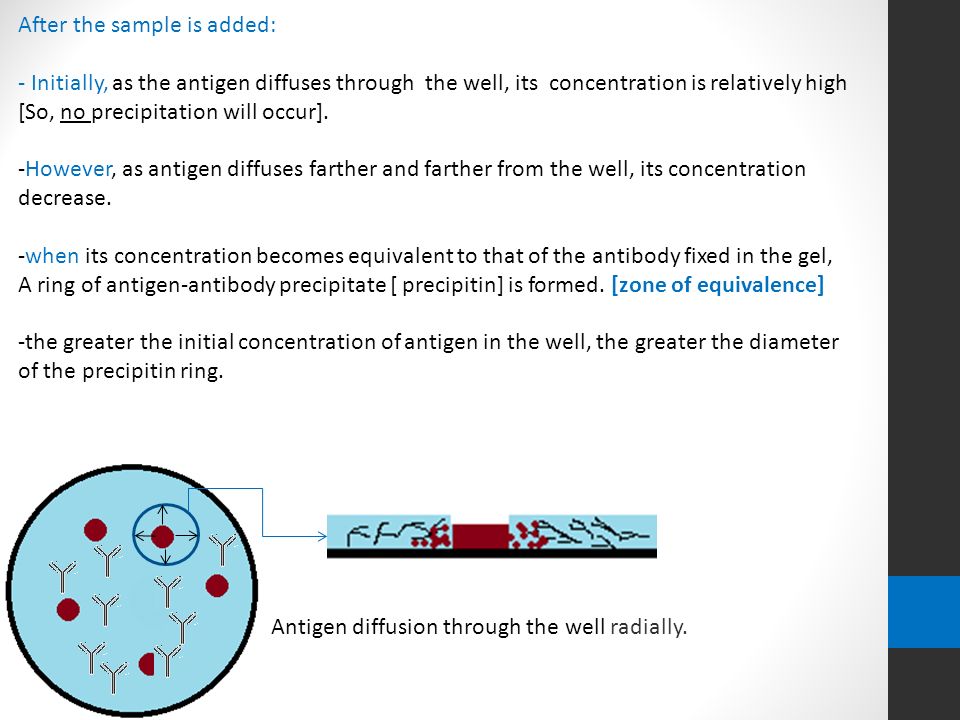 After the sample is added:

- Initially, as the antigen diffuses through the well, its concentration is relatively high [So, no precipitation will occur].

-However, as antigen diffuses farther and farther from the well, its concentration decrease.

-when its concentration becomes equivalent to that of the antibody fixed in the gel, A ring of antigen-antibody precipitate [ precipitin] is formed. [zone of equivalence]

-the greater the initial concentration of antigen in the well, the greater the diameter of the precipitin ring.

Antigen diffusion through the well radially.